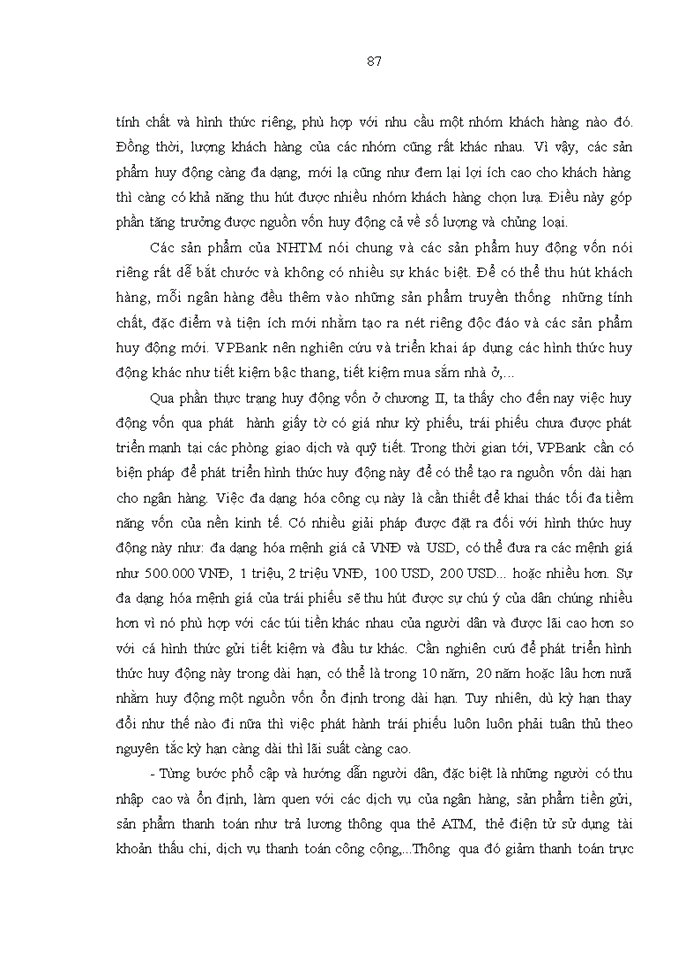 87

tính chất và hình thức riêng, phù hợp với nhu cầu một nhóm khách hàng nào đó. Đồng thời, lượng khách hàng của các nhóm cũng rất khác nhau. Vì vậy, các sản phẩm huy động càng đa dạng, mới lạ cũng như đem lại lợi ích cao cho khách hàng thì càng có khả năng thu hút được nhiều nhóm khách hàng chọn lựa. Điều này góp phần tăng trưởng được nguồn vốn huy động cả về số lượng và chủng loại.

Các sản phẩm của NHTM nói chung và các sản phẩm huy động vốn nói riêng rất dễ bắt chước và không có nhiều sự khác biệt. Để có thể thu hút khách hàng, mỗi ngân hàng đều thêm vào những sản phẩm truyền thống những tính chất, đặc điểm và tiện ích mới nhằm tạo ra nét riêng độc đáo và các sản phẩm huy động mới. VPBank nên nghiên cứu và triển khai áp dụng các hình thức huy động khác như tiết kiệm bậc thang, tiết kiệm mua sắm nhà ở,...

Qua phần thực trạng huy động vốn ở chương II, ta thấy cho đến nay việc huy động vốn qua phát hành giấy tờ có giá như kỳ phiếu, trái phiếu chưa được phát triển mạnh tại các phòng giao dịch và quỹ tiết. Trong thời gian tới, VPBank cần có biện pháp để phát triển hình thức huy động này để có thể tạo ra nguồn vốn dài hạn cho ngân hàng. Việc đa dạng hóa công cụ này là cần thiết để khai thác tối đa tiềm năng vốn của nền kinh tế. Có nhiều giải pháp được đặt ra đối với hình thức huy động này như: đa dạng hóa mệnh giá cả VNĐ và USD, có thể đưa ra các mệnh giá như 500.000 VNĐ, 1 triệu, 2 triệu VNĐ, 100 USD, 200 USD... hoặc nhiều hơn. Sự đa dạng hóa mệnh giá của trái phiếu sẽ thu hút được sự chú ý của dân chúng nhiều hơn vì nó phù hợp với các túi tiền khác nhau của người dân và được lãi cao hơn so với cá hình thức gửi tiết kiệm và đầu tư khác. Cần nghiên cứu để phát triển hình thức huy động này trong dài hạn, có thể là trong 10 năm, 20 năm hoặc lâu hơn nữa nhằm huy động một nguồn vốn ổn định trong dài hạn. Tuy nhiên, dù kỳ hạn thay đổi như thế nào đi nữa thì việc phát hành trái phiếu luôn luôn phải tuân thủ theo nguyên tắc kỳ hạn càng dài thì lãi suất càng cao.

- Từng bước phổ cập và hướng dẫn người dân, đặc biệt là những người có thu nhập cao và ổn định, làm quen với các dịch vụ của ngân hàng, sản phẩm tiền gửi, sản phẩm thanh toán như trả lương thông qua thẻ ATM, thẻ điện tử sử dụng tài khoản thấu chi, dịch vụ thanh toán công cộng,...Thông qua đó giảm thanh toán trực